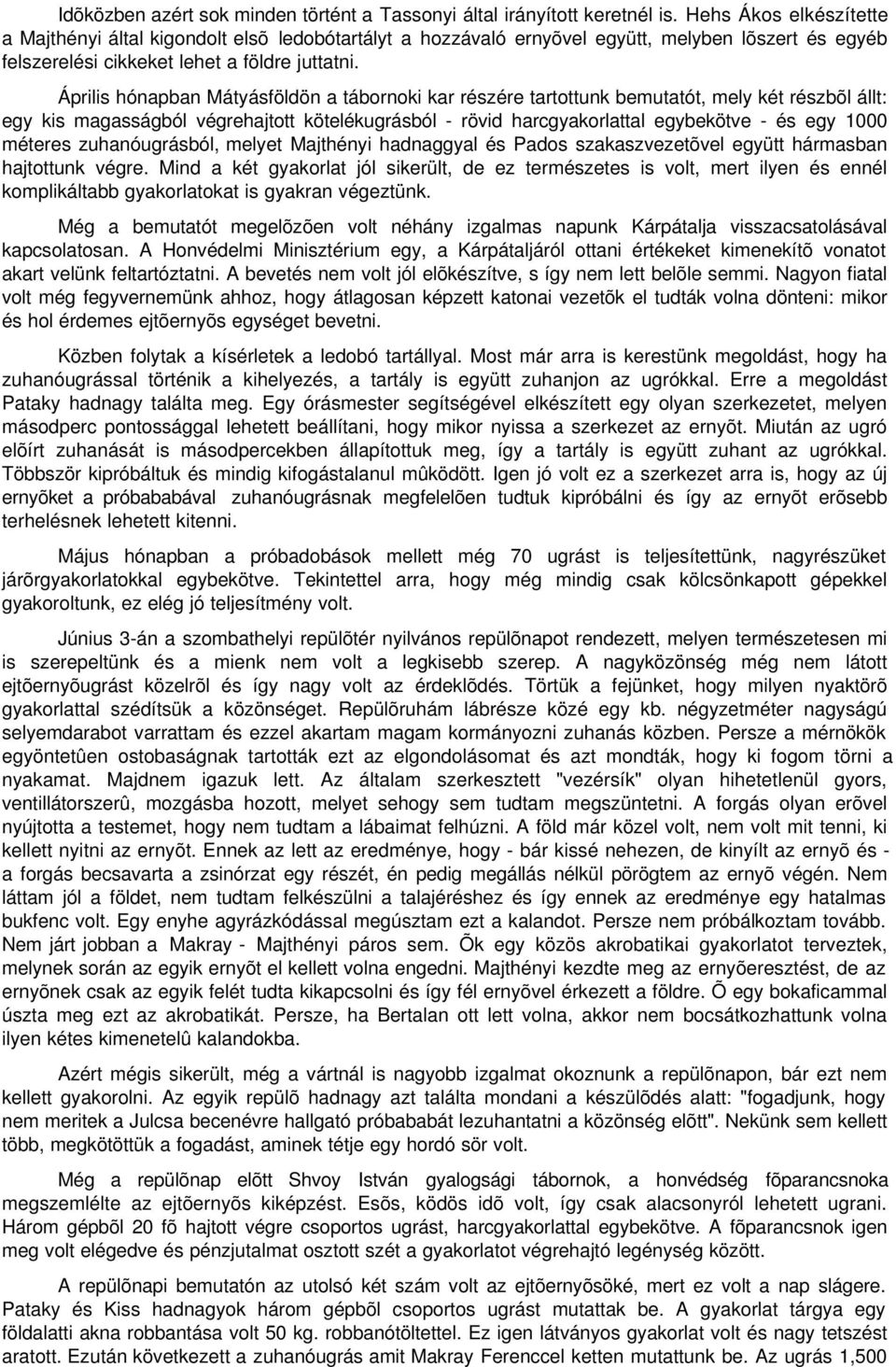 Idõközben azért sok minden történt a Tassonyi által irányított keretnél is. Hehs Ákos elkészítette a Majthényi által kigondolt elsõ ledobótartályt a hozzávaló ernyõvel együtt, melyben lõszert és egyéb felszerelési cikkeket lehet a földre juttatni.

Április hónapban Mátyásföldön a tábornoki kar részére tartottunk bemutatót, mely két részbõl állt: egy kis magasságból végrehajtott kötelékugrásból - rövid harcgyakorlattal egybekötve - és egy 1000 méteres zuhanóugrásból, melyet Majthényi hadnaggyal és Pados szakaszvezetõvel együtt hármasban hajtottunk végre. Mind a két gyakorlat jól sikerült, de ez természetes is volt, mert ilyen és ennél komplikáltabb gyakorlatokat is gyakran végeztünk.

Még a bemutatót megelõzõen volt néhány izgalmas napunk Kárpátalja visszacsatolásával kapcsolatosan. A Honvédelmi Minisztérium egy, a Kárpátaljáról ottani értékeket kimenekítõ vonatot akart velünk feltartóztatni. A bevetés nem volt jól elõkészítve, s így nem lett belõle semmi. Nagyon fiatal volt még fegyvernemünk ahhoz, hogy átlagosan képzett katonai vezetõk el tudták volna dönteni: mikor és hol érdemes ejtõernyõs egységet bevetni.

Közben folytak a kísérletek a ledobó tartállyal. Most már arra is kerestünk megoldást, hogy ha zuhanóugrással történik a kihelyezés, a tartály is együtt zuhanjon az ugrókkal. Erre a megoldást Pataky hadnagy találta meg. Egy órásmester segítségével elkészített egy olyan szerkezetet, melyen másodperc pontossággal lehetett beállítani, hogy mikor nyissa a szerkezet az ernyõt. Miután az ugró elõírt zuhanását is másodpercekben állapítottuk meg, így a tartály is együtt zuhant az ugrókkal. Többször kipróbáltuk és mindig kifogástalanul mûködött. Igen jó volt ez a szerkezet arra is, hogy az új ernyõket a próbababával zuhanóugrásnak megfelelõen tudtuk kipróbálni és így az ernyõt erõsebb terhelésnek lehetett kitenni.

Május hónapban a próbadobások mellett még 70 ugrást is teljesítettünk, nagyrészüket járõrgyakorlatokkal egybekötve. Tekintettel arra, hogy még mindig csak kölcsönkapott gépekkel gyakoroltunk, ez elég jó teljesítmény volt.

Június 3-án a szombathelyi repülõtér nyilvános repülõnapot rendezett, melyen természetesen mi is szerepeltünk és a mienk nem volt a legkisebb szerep. A nagyközönség még nem látott ejtõernyõugrást közelrõl és így nagy volt az érdeklõdés. Törtük a fejünket, hogy milyen nyaktörõ gyakorlattal szédítsük a közönséget. Repülõruhám lábrésze közé egy kb. négyzetméter nagyságú selyemdarabot varrattam és ezzel akartam magam kormányozni zuhanás közben. Persze a mérnökök egyöntetûen ostobaságnak tartották ezt az elgondolásomat és azt mondták, hogy ki fogom törni a nyakamat. Majdnem igazuk lett. Az általam szerkesztett "vezérsík" olyan hihetetlenül gyors, ventillátorszerû, mozgásba hozott, melyet sehogy sem tudtam megszüntetni. A forgás olyan erõvel nyújtotta a testemet, hogy nem tudtam a lábaimat felhúzni. A föld már közel volt, nem volt mit tenni, ki kellett nyitni az ernyõt. Ennek az lett az eredménye, hogy - bár kissé nehezen, de kinyílt az ernyõ és - a forgás becsavarta a zsinórzat egy részét, én pedig megállás nélkül pörögtem az ernyõ végén. Nem láttam jól a földet, nem tudtam felkészülni a talajéréshez és így ennek az eredménye egy hatalmas bukfenc volt. Egy enyhe agyrázkódással megúsztam ezt a kalandot. Persze nem próbálkoztam tovább. Nem járt jobban a Makray - Majthényi páros sem. Õk egy közös akrobatikai gyakorlatot terveztek, melynek során az egyik ernyõt el kellett volna engedni. Majthényi kezdte meg az ernyõeresztést, de az ernyõnek csak az egyik felét tudta kikapcsolni és így fél ernyõvel érkezett a földre. Õ egy bokaficammal úszta meg ezt az akrobatikát. Persze, ha Bertalan ott lett volna, akkor nem bocsátkozhattunk volna ilyen kétes kimenetelû kalandokba.

Azért mégis sikerült, még a vártnál is nagyobb izgalmat okoznunk a repülõnapon, bár ezt nem kellett gyakorolni. Az egyik repülõ hadnagy azt találta mondani a készülõdés alatt: "fogadjunk, hogy nem meritek a Julcsa becenévre hallgató próbababát lezuhantatni a közönség elõtt". Nekünk sem kellett több, megkötöttük a fogadást, aminek tétje egy hordó sör volt.

Még a repülõnap elõtt Shvoy István gyalogsági tábornok, a honvédség fõparancsnoka megszemlélte az ejtõernyõs kiképzést. Esõs, ködös idõ volt, így csak alacsonyról lehetett ugrani. Három gépbõl 20 fõ hajtott végre csoportos ugrást, harcgyakorlattal egybekötve. A fõparancsnok igen meg volt elégedve és pénzjutalmat osztott szét a gyakorlatot végrehajtó legénység között.

A repülõnapi bemutatón az utolsó két szám volt az ejtõernyõsöké, mert ez volt a nap slágere. Pataky és Kiss hadnagyok három gépbõl csoportos ugrást mutattak be. A gyakorlat tárgya egy földalatti akna robbantása volt 50 kg. robbanótöltettel. Ez igen látványos gyakorlat volt és nagy tetszést aratott. Ezután következett a zuhanóugrás amit Makray Ferenccel ketten mutattunk be. Az ugrás 1,500